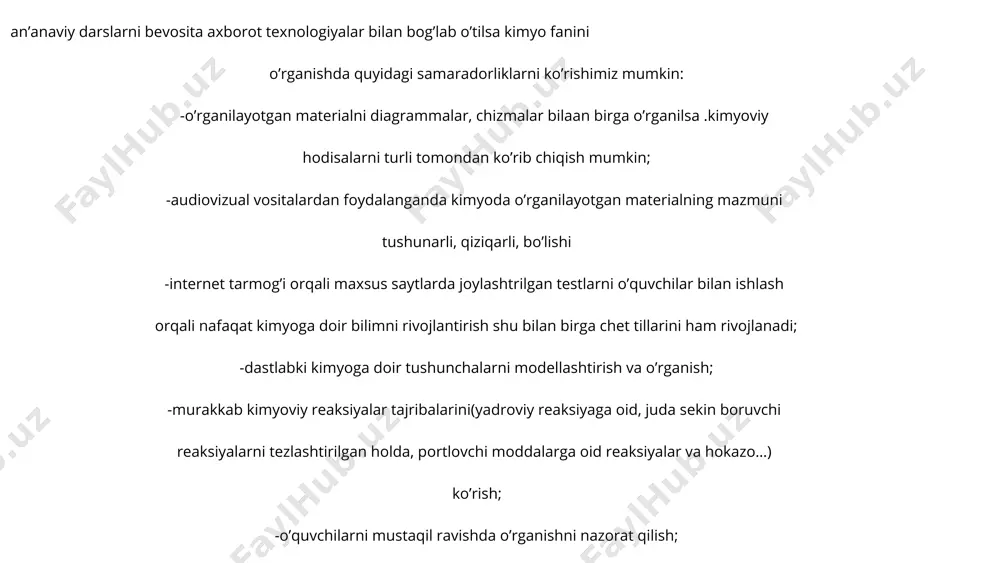 an’anaviy darslarni bevosita axborot texnologiyalar bilan bog’lab o’tilsa kimyo fanini o’rganishda quyidagi samaradorliklarni ko’rishimiz mumkin:

-o’rganilayotgan materialni diagrammalar, chizmalar bilaan birga o’rganilsa .kimyoviy hodisalarni turli tomondan ko’rib chiqish mumkin;

-audiovizual vositalardan foydalanganda kimyoda o’rganilayotgan materialning mazmuni tushunarli, qiziqarli, bo’lishi

-internet tarmog’i orqali maxsus saytlarda joylashtrilgan testlarni o’quvchilar bilan ishlash orqali nafaqat kimyoga doir bilimni rivojlantirish shu bilan birga chet tillarini ham rivojlanadi;

-dastlabki kimyoga doir tushunchalarni modellashtirish va o’rganish;

-murakkab kimyoviy reaksiyalar tajribalarini(yadroviy reaksiyaga oid, juda sekin boruvchi reaksiyalarni tezlashtirilgan holda, portlovchi moddalarga oid reaksiyalar va hokazo…) ko’rish;

-o’quvchilarni mustaqil ravishda o’rganishni nazorat qilish;

FaylHub.uz FaylHub.uz FaylHub.uz FaylHub.uz FaylHub.uz FaylHub.uz